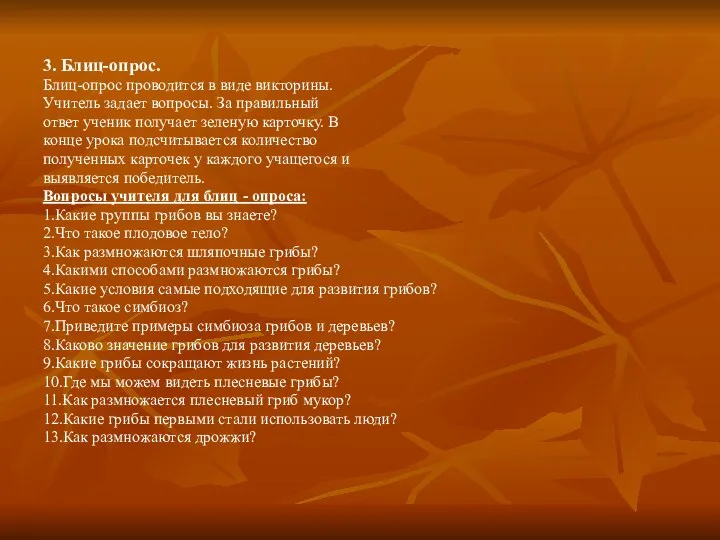 3. Блиц-опрос.
Блиц-опрос проводится в виде викторины. Учитель задает вопросы. За правильный ответ ученик получает зеленую карточку. В конце урока подсчитывается количество полученных карточек у каждого учащегося и выявляется победитель.
Вопросы учителя для блиц - опроса:
1.Какие группы грибов вы знаете?
2.Что такое плодовое тело?
3.Как размножаются шляпочные грибы?
4.Какими способами размножаются грибы?
5.Какие условия самые подходящие для развития грибов?
6.Что такое симбиоз?
7.Приведите примеры симбиоза грибов и деревьев?
8.Каково значение грибов для развития деревьев?
9.Какие грибы сокращают жизнь растений?
10.Где мы можем видеть плесневые грибы?
11.Как размножается плесневый гриб мукор?
12.Какие грибы первыми стали использовать люди?
13.Как размножаются дрожжи?